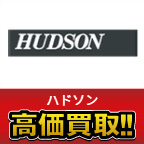 HUDSON

ハドソン

高価買取!!